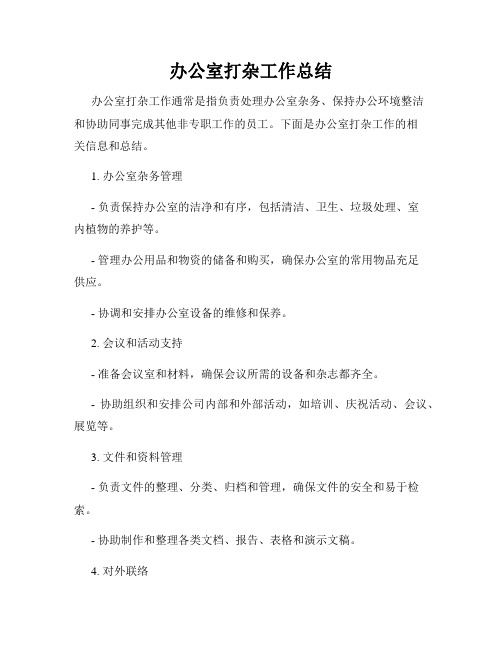 办公室打杂工作总结

办公室打杂工作通常是指负责处理办公室杂务、保持办公环境整洁和协助同事完成其他非专职工作的员工。下面是办公室打杂工作的相关信息和总结。

1. 办公室杂务管理

- 负责保持办公室的洁净和有序，包括清洁、卫生、垃圾处理、室内植物的养护等。

- 管理办公用品和物资的储备和购买，确保办公室的常用物品充足供应。

- 协调和安排办公室设备的维修和保养。

2. 会议和活动支持

- 准备会议室和材料，确保会议所需的设备和杂志都齐全。

- 协助组织和安排公司内部和外部活动，如培训、庆祝活动、会议、展览等。

3. 文件和资料管理

- 负责文件的整理、分类、归档和管理，确保文件的安全和易于检索。

- 协助制作和整理各类文档、报告、表格和演示文稿。

4. 对外联络